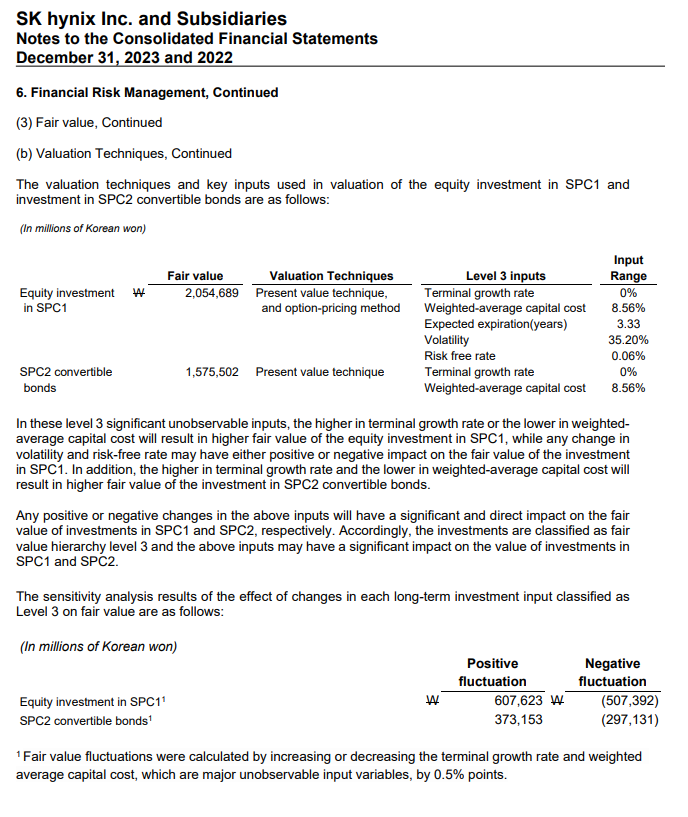 SK hynix Inc. and Subsidiaries
Notes to the Consolidated Financial Statements
December 31, 2023 and 2022

6. Financial Risk Management, Continued

(3) Fair value, Continued

(b) Valuation Techniques, Continued

The valuation techniques and key inputs used in valuation of the equity investment in SPC1 and investment in SPC2 convertible bonds are as follows:

(In millions of Korean won)

| | Fair value | Valuation Techniques | Level 3 inputs | Input Range |
|---|---|---|---|---|
| Equity investment in SPC1 | ₩ 2,054,689 | Present value technique, and option-pricing method | Terminal growth rate | 0% |
| | | | Weighted-average capital cost | 8.56% |
| | | | Expected expiration(years) | 3.33 |
| | | | Volatility | 35.20% |
| | | | Risk free rate | 0.06% |
| SPC2 convertible bonds | 1,575,502 | Present value technique | Terminal growth rate | 0% |
| | | | Weighted-average capital cost | 8.56% |

In these level 3 significant unobservable inputs, the higher in terminal growth rate or the lower in weighted-average capital cost will result in higher fair value of the equity investment in SPC1, while any change in volatility and risk-free rate may have either positive or negative impact on the fair value of the investment in SPC1. In addition, the higher in terminal growth rate and the lower in weighted-average capital cost will result in higher fair value of the investment in SPC2 convertible bonds.

Any positive or negative changes in the above inputs will have a significant and direct impact on the fair value of investments in SPC1 and SPC2, respectively. Accordingly, the investments are classified as fair value hierarchy level 3 and the above inputs may have a significant impact on the value of investments in SPC1 and SPC2.

The sensitivity analysis results of the effect of changes in each long-term investment input classified as Level 3 on fair value are as follows:

(In millions of Korean won)

| | Positive fluctuation | Negative fluctuation |
|---|---|---|
| Equity investment in SPC1¹ | ₩ 607,623 | ₩ (507,392) |
| SPC2 convertible bonds¹ | 373,153 | (297,131) |

¹ Fair value fluctuations were calculated by increasing or decreasing the terminal growth rate and weighted average capital cost, which are major unobservable input variables, by 0.5% points.